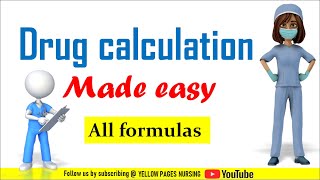 Drug calculation

Made easy

All formulas

Follow us by subscribing @ YELLOW PAGES NURSING YouTube